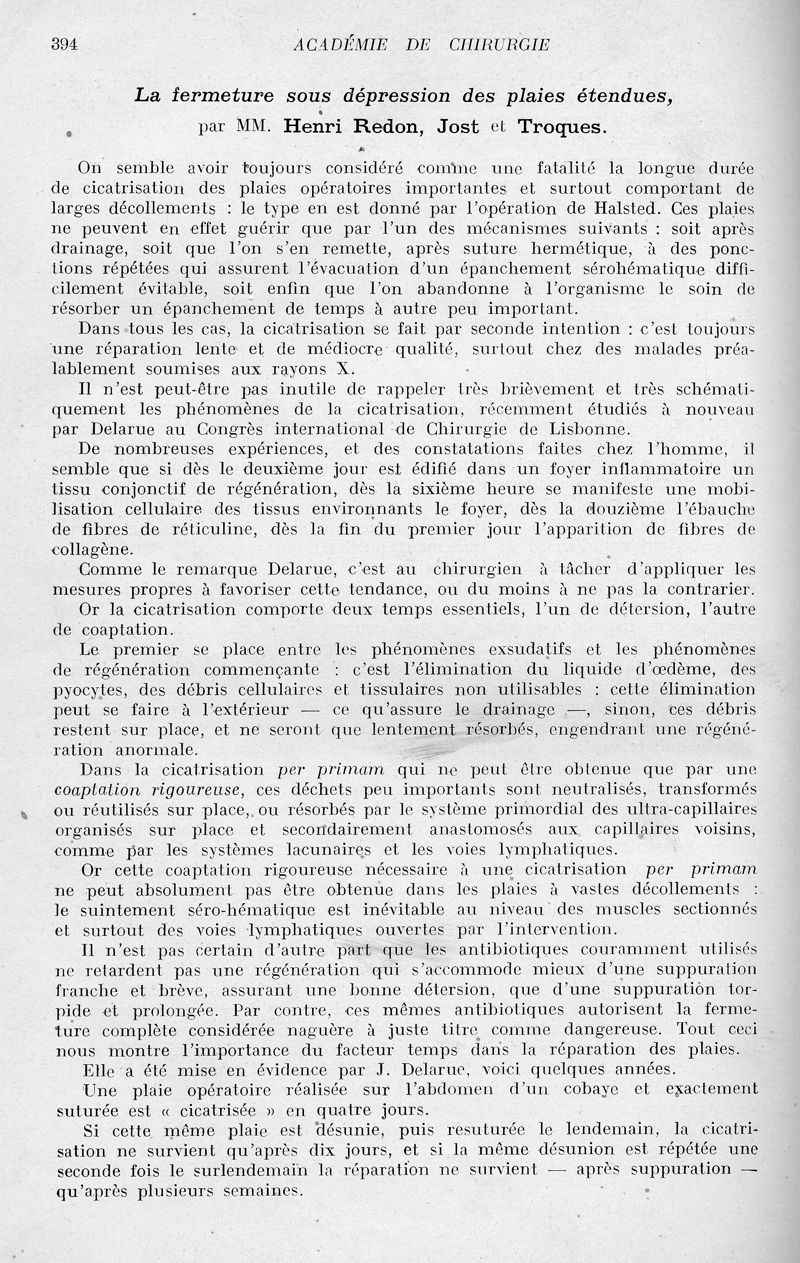 394 ACADÉMIE DE CHIRURGIE

La fermeture sous dépression des plaies étendues,
par MM. Henri Redon, Jost et Troques.

On semble avoir toujours considéré comme une fatalité la longue durée de cicatrisation des plaies opératoires importantes et surtout comportant de larges décollements : le type en est donné par l'opération de Halsted. Ces plaies ne peuvent en effet guérir que par l'un des mécanismes suivants : soit après drainage, soit que l'on s'en remette, après suture hermétique, à des ponctions répétées qui assurent l'évacuation d'un épanchement sérohématique difficilement évitable, soit enfin que l'on abandonne à l'organisme le soin de résorber un épanchement de temps à autre peu important.

Dans tous les cas, la cicatrisation se fait par seconde intention : c'est toujours une réparation lente et de médiocre qualité, surtout chez des malades préalablement soumises aux rayons X.

Il n'est peut-être pas inutile de rappeler très brièvement et très schématiquement les phénomènes de la cicatrisation, récemment étudiés à nouveau par Delarue au Congrès international de Chirurgie de Lisbonne.

De nombreuses expériences, et des constatations faites chez l'homme, il semble que si dès le deuxième jour est édifié dans un foyer inflammatoire un tissu conjonctif de régénération, dès la sixième heure se manifeste une mobilisation cellulaire des tissus environnants le foyer, dès la douzième l'ébauche de fibres de réticuline, dès la fin du premier jour l'apparition de fibres de collagène.

Comme le remarque Delarue, c'est au chirurgien à tâcher d'appliquer les mesures propres à favoriser cette tendance, ou du moins à ne pas la contrarier.

Or la cicatrisation comporte deux temps essentiels, l'un de détersion, l'autre de coaptation.

Le premier se place entre les phénomènes exsudatifs et les phénomènes de régénération commençante : c'est l'élimination du liquide d'œdème, des pyocytes, des débris cellulaires et tissulaires non utilisables : cette élimination peut se faire à l'extérieur — ce qu'assure le drainage —, sinon, ces débris restent sur place, et ne seront que lentement résorbés, engendrant une régénération anormale.

Dans la cicatrisation per primam qui ne peut être obtenue que par une coaptation rigoureuse, ces déchets peu importants sont neutralisés, transformés ou réutilisés sur place, ou résorbés par le système primordial des ultra-capillaires organisés sur place et secondairement anastomosés aux capillaires voisins, comme par les systèmes lacunaires et les voies lymphatiques.

Or cette coaptation rigoureuse nécessaire à une cicatrisation per primam ne peut absolument pas être obtenue dans les plaies à vastes décollements : le suintement séro-hématique est inévitable au niveau des muscles sectionnés et surtout des voies lymphatiques ouvertes par l'intervention.

Il n'est pas certain d'autre part que les antibiotiques couramment utilisés ne retardent pas une régénération qui s'accommode mieux d'une suppuration franche et brève, assurant une bonne détersion, que d'une suppuration torpide et prolongée. Par contre, ces mêmes antibiotiques autorisent la fermeture complète considérée naguère à juste titre comme dangereuse. Tout ceci nous montre l'importance du facteur temps dans la réparation des plaies.

Elle a été mise en évidence par J. Delarue, voici quelques années.

Une plaie opératoire réalisée sur l'abdomen d'un cobaye et exactement suturée est « cicatrisée » en quatre jours.

Si cette même plaie est désunie, puis resuturée le lendemain, la cicatrisation ne survient qu'après dix jours, et si la même désunion est répétée une seconde fois le surlendemain la réparation ne survient — après suppuration — qu'après plusieurs semaines.